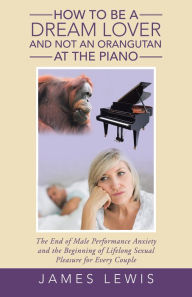 HOW TO BE A
DREAM LOVER
AND NOT AN ORANGUTAN
AT THE PIANO

The End of Male Performance Anxiety and the Beginning of Lifelong Sexual Pleasure for Every Couple

JAMES LEWIS